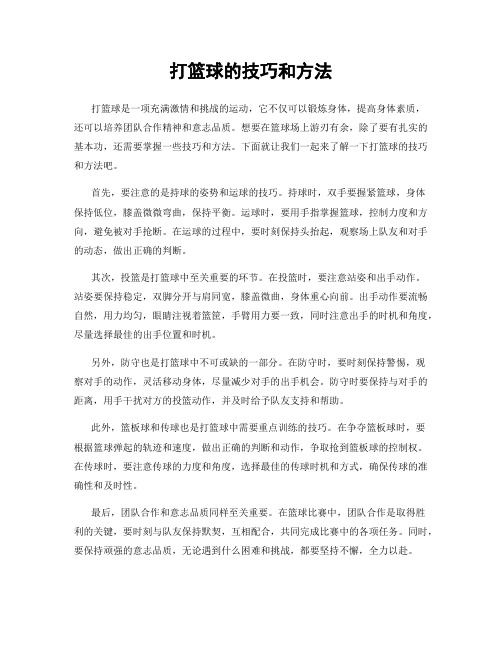 打篮球的技巧和方法

打篮球是一项充满激情和挑战的运动，它不仅可以锻炼身体，提高身体素质，还可以培养团队合作精神和意志品质。想要在篮球场上游刃有余，除了要有扎实的基本功，还需要掌握一些技巧和方法。下面就让我们一起来了解一下打篮球的技巧和方法吧。

首先，要注意的是持球的姿势和运球的技巧。持球时，双手要握紧篮球，身体保持低位，膝盖微微弯曲，保持平衡。运球时，要用手指掌握篮球，控制力度和方向，避免被对手抢断。在运球的过程中，要时刻保持头抬起，观察场上队友和对手的动态，做出正确的判断。

其次，投篮是打篮球中至关重要的环节。在投篮时，要注意站姿和出手动作。站姿要保持稳定，双脚分开与肩同宽，膝盖微曲，身体重心向前。出手动作要流畅自然，用力均匀，眼睛注视着篮筐，手臂用力要一致，同时注意出手的时机和角度，尽量选择最佳的出手位置和时机。

另外，防守也是打篮球中不可或缺的一部分。在防守时，要时刻保持警惕，观察对手的动作，灵活移动身体，尽量减少对手的出手机会。防守时要保持与对手的距离，用手干扰对方的投篮动作，并及时给予队友支持和帮助。

此外，篮板球和传球也是打篮球中需要重点训练的技巧。在争夺篮板球时，要根据篮球弹起的轨迹和速度，做出正确的判断和动作，争取抢到篮板球的控制权。在传球时，要注意传球的力度和角度，选择最佳的传球时机和方式，确保传球的准确性和及时性。

最后，团队合作和意志品质同样至关重要。在篮球比赛中，团队合作是取得胜利的关键，要时刻与队友保持默契，互相配合，共同完成比赛中的各项任务。同时，要保持顽强的意志品质，无论遇到什么困难和挑战，都要坚持不懈，全力以赴。